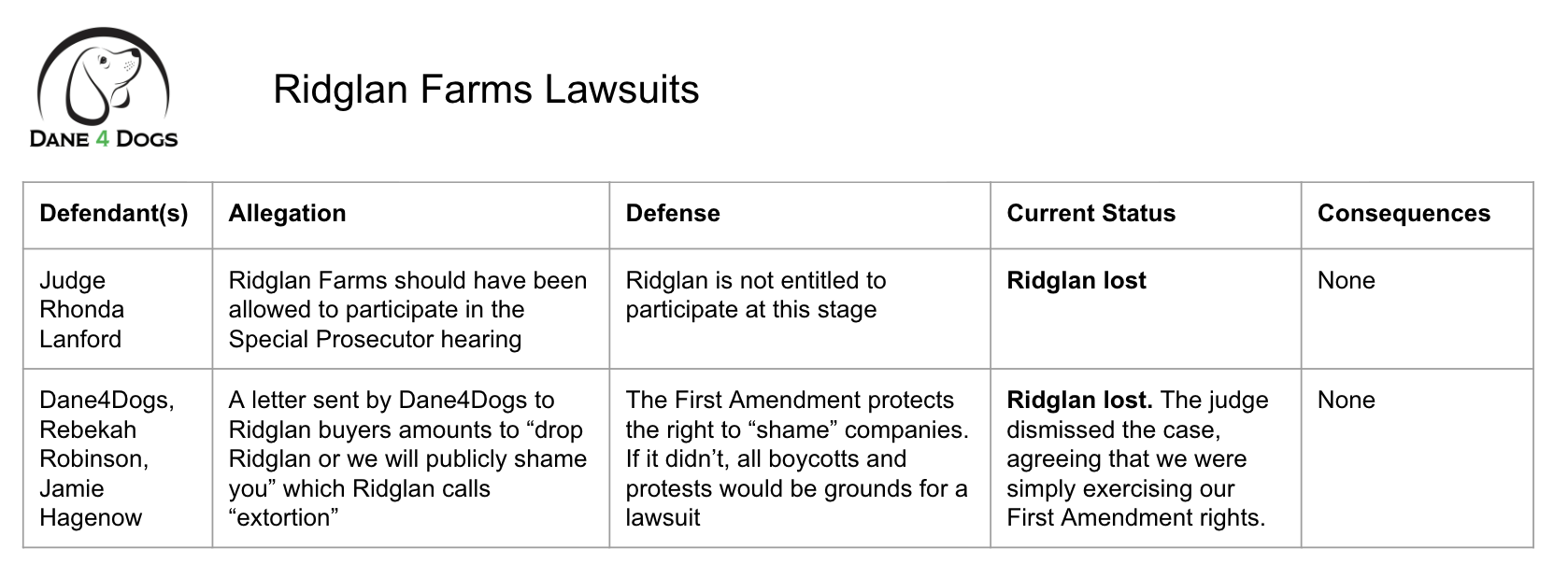 DANE 4 DOGS

Ridglan Farms Lawsuits

| Defendant(s) | Allegation | Defense | Current Status | Consequences |
|---|---|---|---|---|
| Judge Rhonda Lanford | Ridglan Farms should have been allowed to participate in the Special Prosecutor hearing | Ridglan is not entitled to participate at this stage | Ridglan lost | None |
| Dane4Dogs, Rebekah Robinson, Jamie Hagenow | A letter sent by Dane4Dogs to Ridglan buyers amounts to "drop Ridglan or we will publicly shame you" which Ridglan calls "extortion" | The First Amendment protects the right to "shame" companies. If it didn't, all boycotts and protests would be grounds for a lawsuit | Ridglan lost. The judge dismissed the case, agreeing that we were simply exercising our First Amendment rights. | None |